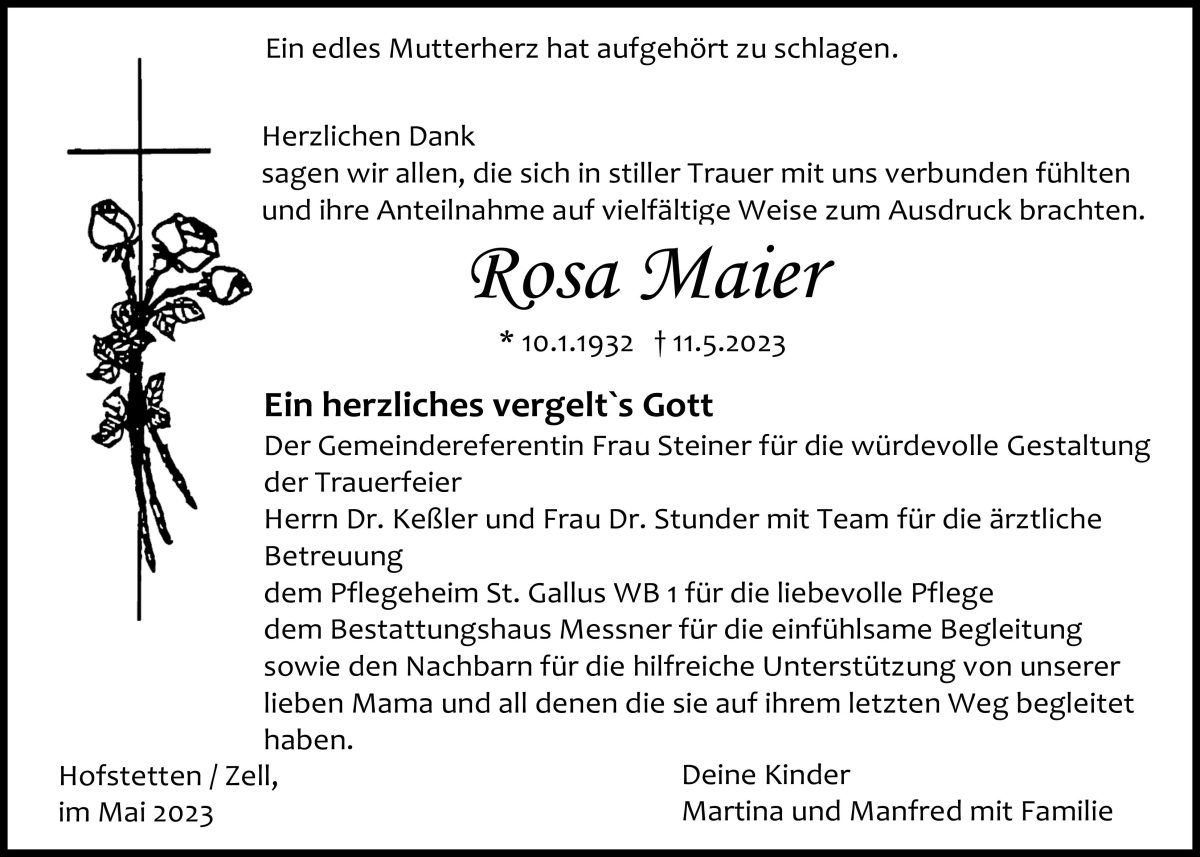 Ein edles Mutterherz hat aufgehört zu schlagen.

Herzlichen Dank
sagen wir allen, die sich in stiller Trauer mit uns verbunden fühlten und ihre Anteilnahme auf vielfältige Weise zum Ausdruck brachten.

Rosa Maier

* 10.1.1932 † 11.5.2023

Ein herzliches vergelt`s Gott
Der Gemeindereferentin Frau Steiner für die würdevolle Gestaltung der Trauerfeier
Herrn Dr. Keßler und Frau Dr. Stunder mit Team für die ärztliche Betreuung
dem Pflegeheim St. Gallus WB 1 für die liebevolle Pflege
dem Bestattungshaus Messner für die einfühlsame Begleitung
sowie den Nachbarn für die hilfreiche Unterstützung von unserer lieben Mama und all denen die sie auf ihrem letzten Weg begleitet haben.

Hofstetten / Zell,
im Mai 2023

Deine Kinder
Martina und Manfred mit Familie